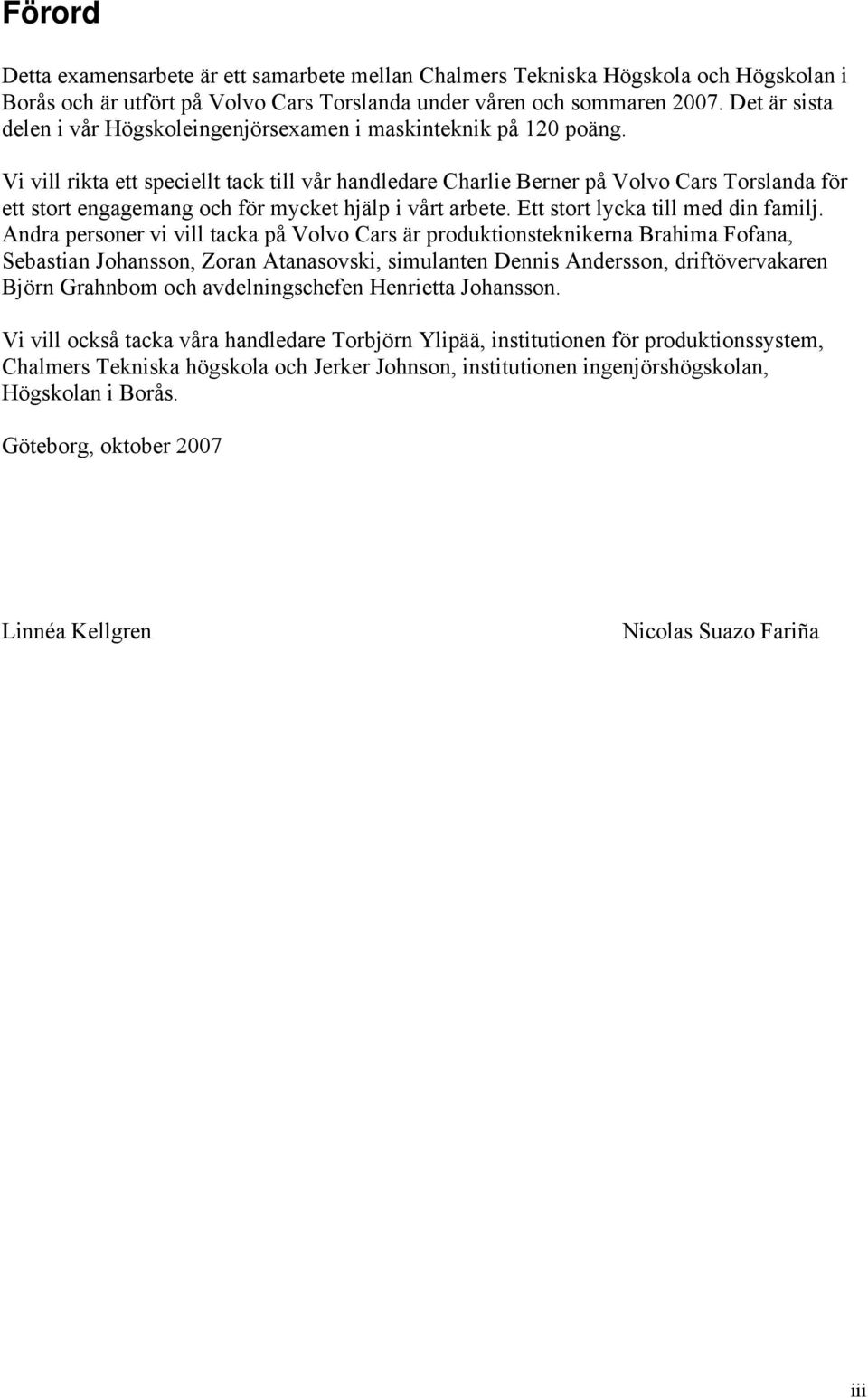 Förord

Detta examensarbete är ett samarbete mellan Chalmers Tekniska Högskola och Högskolan i Borås och är utfört på Volvo Cars Torslanda under våren och sommaren 2007. Det är sista delen i vår Högskoleingenjörsexamen i maskinteknik på 120 poäng.

Vi vill rikta ett speciellt tack till vår handledare Charlie Berner på Volvo Cars Torslanda för ett stort engagemang och för mycket hjälp i vårt arbete. Ett stort lycka till med din familj. Andra personer vi vill tacka på Volvo Cars är produktionsteknikerna Brahima Fofana, Sebastian Johansson, Zoran Atanasovski, simulanten Dennis Andersson, driftövervakaren Björn Grahnbom och avdelningschefen Henrietta Johansson.

Vi vill också tacka våra handledare Torbjörn Ylipää, institutionen för produktionssystem, Chalmers Tekniska högskola och Jerker Johnson, institutionen ingenjörshögskolan, Högskolan i Borås.

Göteborg, oktober 2007

Linnéa Kellgren

Nicolas Suazo Fariña

iii